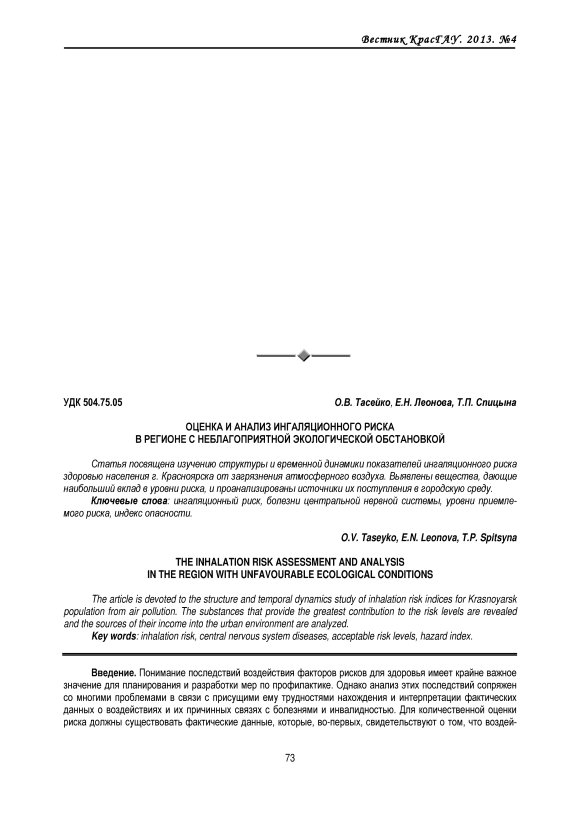 Вестник КрасГАУ. 2013. №4

УДК 504.75.05

О.В. Тасейко, Е.Н. Леонова, Т.П. Спицына

ОЦЕНКА И АНАЛИЗ ИНГАЛЯЦИОННОГО РИСКА
В РЕГИОНЕ С НЕБЛАГОПРИЯТНОЙ ЭКОЛОГИЧЕСКОЙ ОБСТАНОВКОЙ

Статья посвящена изучению структуры и временной динамики показателей ингаляционного риска здоровью населения г. Красноярска от загрязнения атмосферного воздуха. Выявлены вещества, дающие наибольший вклад в уровни риска, и проанализированы источники их поступления в городскую среду.

Ключевые слова: ингаляционный риск, болезни центральной нервной системы, уровни приемлемого риска, индекс опасности.

O.V. Taseyko, E.N. Leonova, T.P. Spitsyna

THE INHALATION RISK ASSESSMENT AND ANALYSIS
IN THE REGION WITH UNFAVOURABLE ECOLOGICAL CONDITIONS

The article is devoted to the structure and temporal dynamics study of inhalation risk indices for Krasnoyarsk population from air pollution. The substances that provide the greatest contribution to the risk levels are revealed and the sources of their income into the urban environment are analyzed.

Key words: inhalation risk, central nervous system diseases, acceptable risk levels, hazard index.

Введение. Понимание последствий воздействия факторов рисков для здоровья имеет крайне важное значение для планирования и разработки мер по профилактике. Однако анализ этих последствий сопряжен со многими проблемами в связи с присущими ему трудностями нахождения и интерпретации фактических данных о воздействиях и их причинных связях с болезнями и инвалидностью. Для количественной оценки риска должны существовать фактические данные, которые, во-первых, свидетельствуют о том, что воздей-

73